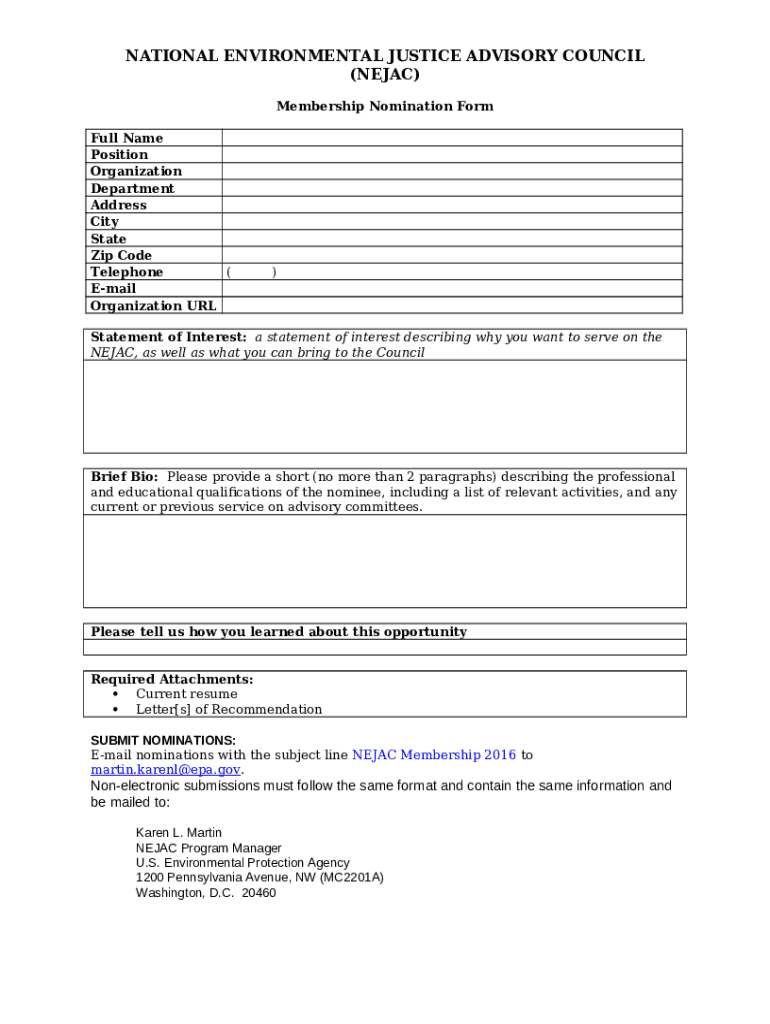 NATIONAL ENVIRONMENTAL JUSTICE ADVISORY COUNCIL
(NEJAC)

Membership Nomination Form

| Full Name | |
|---|---|
| Position | |
| Organization | |
| Department | |
| Address | |
| City | |
| State | |
| Zip Code | |
| Telephone | ( ) |
| E-mail | |
| Organization URL | |

Statement of Interest: a statement of interest describing why you want to serve on the NEJAC, as well as what you can bring to the Council

Brief Bio: Please provide a short (no more than 2 paragraphs) describing the professional and educational qualifications of the nominee, including a list of relevant activities, and any current or previous service on advisory committees.

Please tell us how you learned about this opportunity

Required Attachments:
• Current resume
• Letter[s] of Recommendation

SUBMIT NOMINATIONS:
E-mail nominations with the subject line NEJAC Membership 2016 to martin.karenl@epa.gov.
Non-electronic submissions must follow the same format and contain the same information and be mailed to:

Karen L. Martin
NEJAC Program Manager
U.S. Environmental Protection Agency
1200 Pennsylvania Avenue, NW (MC2201A)
Washington, D.C. 20460